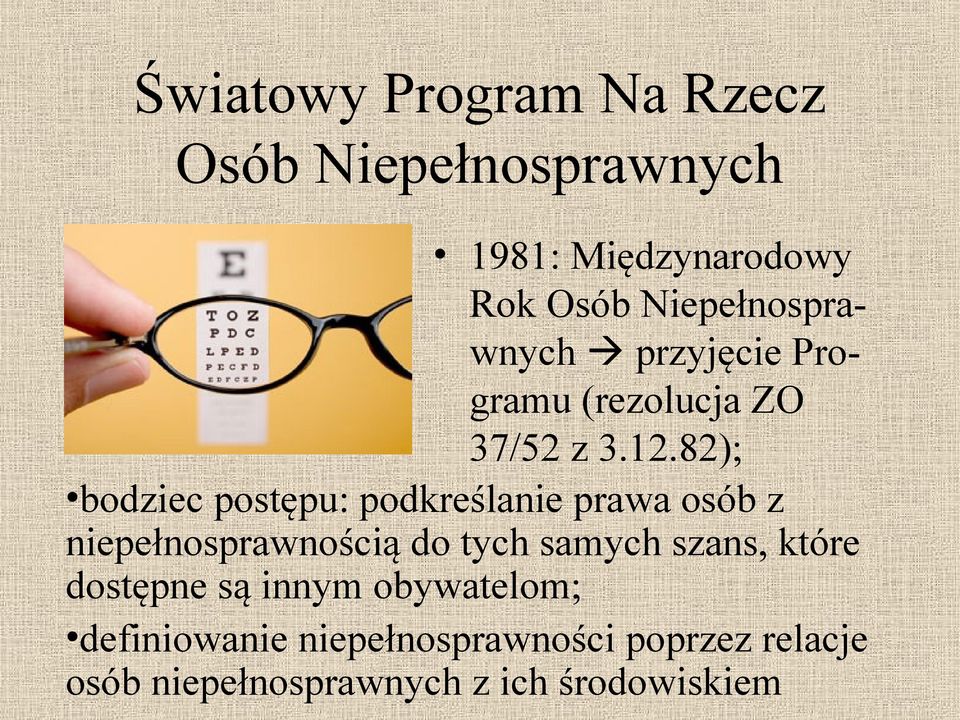 Światowy Program Na Rzecz Osób Niepełnosprawnych

E
T O Z
P D C
L P E D
P E C F D
E D F C Z P

• 1981: Międzynarodowy Rok Osób Niepełnosprawnych → przyjęcie Programu (rezolucja ZO 37/52 z 3.12.82);

•bodziec postępu: podkreślanie prawa osób z niepełnosprawnością do tych samych szans, które dostępne są innym obywatelom;

•definiowanie niepełnosprawności poprzez relacje osób niepełnosprawnych z ich środowiskiem